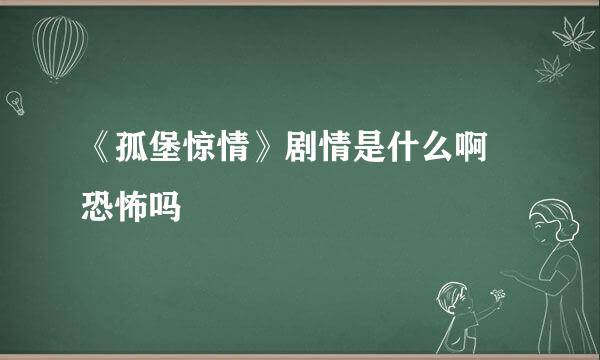 《孤堡惊情》剧情是什么啊恐怖吗